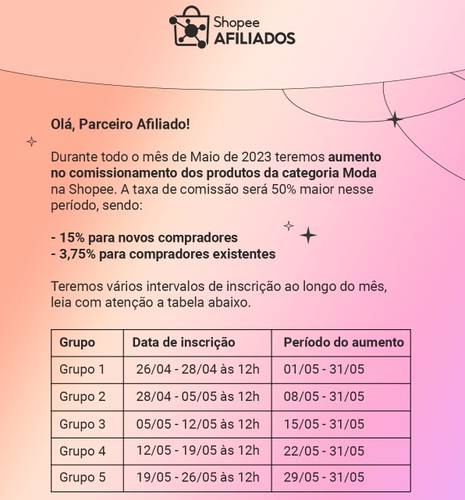 Shopee
AFILIADOS

Olá, Parceiro Afiliado!

Durante todo o mês de Maio de 2023 teremos aumento no comissionamento dos produtos da categoria Moda na Shopee. A taxa de comissão será 50% maior nesse período, sendo:

- 15% para novos compradores
- 3,75% para compradores existentes

Teremos vários intervalos de inscrição ao longo do mês, leia com atenção a tabela abaixo.

| Grupo | Data de inscrição | Período do aumento |
|---|---|---|
| Grupo 1 | 26/04 - 28/04 às 12h | 01/05 - 31/05 |
| Grupo 2 | 28/04 - 05/05 às 12h | 08/05 - 31/05 |
| Grupo 3 | 05/05 - 12/05 às 12h | 15/05 - 31/05 |
| Grupo 4 | 12/05 - 19/05 às 12h | 22/05 - 31/05 |
| Grupo 5 | 19/05 - 26/05 às 12h | 29/05 - 31/05 |